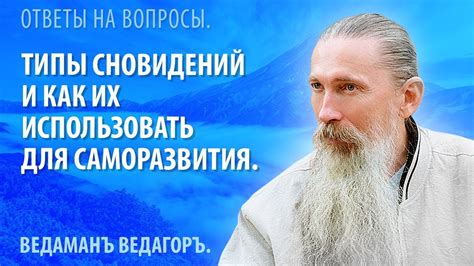 ОТВЕТЫ НА ВОПРОСЫ.

ТИПЫ СНОВИДЕНИЙ И КАК ИХ ИСПОЛЬЗОВАТЬ ДЛЯ САМОРАЗВИТИЯ.

ВЕДАМАНЪ ВЕДАГОРЪ.